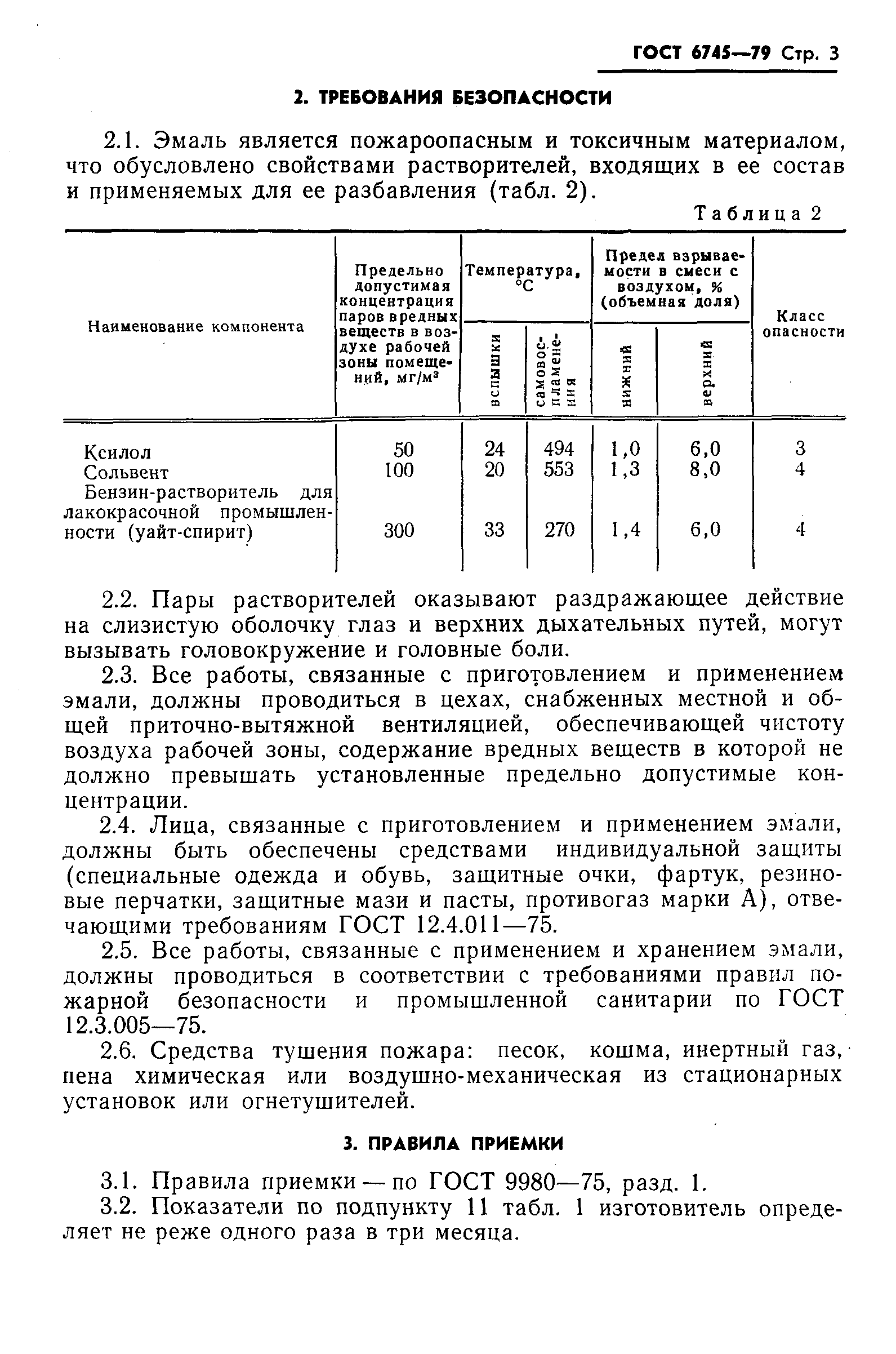 ГОСТ 6745—79 Стр. 3

2. ТРЕБОВАНИЯ БЕЗОПАСНОСТИ

2.1. Эмаль является пожароопасным и токсичным материалом, что обусловлено свойствами растворителей, входящих в ее состав и применяемых для ее разбавления (табл. 2).

Таблица 2

| Наименование компонента | Предельно допустимая концентрация паров вредных веществ в воздухе рабочей зоны помещений, мг/м$^3$ | Температура, °С вспышки | Температура, °С самовоспламенения | Предел взрываемости в смеси с воздухом, % (объемная доля) нижний | Предел взрываемости в смеси с воздухом, % (объемная доля) верхний | Класс опасности |
|---|---|---|---|---|---|---|
| Ксилол | 50 | 24 | 494 | 1,0 | 6,0 | 3 |
| Сольвент | 100 | 20 | 553 | 1,3 | 8,0 | 4 |
| Бензин-растворитель для лакокрасочной промышленности (уайт-спирит) | 300 | 33 | 270 | 1,4 | 6,0 | 4 |

2.2. Пары растворителей оказывают раздражающее действие на слизистую оболочку глаз и верхних дыхательных путей, могут вызывать головокружение и головные боли.

2.3. Все работы, связанные с приготовлением и применением эмали, должны проводиться в цехах, снабженных местной и общей приточно-вытяжной вентиляцией, обеспечивающей чистоту воздуха рабочей зоны, содержание вредных веществ в которой не должно превышать установленные предельно допустимые концентрации.

2.4. Лица, связанные с приготовлением и применением эмали, должны быть обеспечены средствами индивидуальной защиты (специальные одежда и обувь, защитные очки, фартук, резиновые перчатки, защитные мази и пасты, противогаз марки А), отвечающими требованиям ГОСТ 12.4.011—75.

2.5. Все работы, связанные с применением и хранением эмали, должны проводиться в соответствии с требованиями правил пожарной безопасности и промышленной санитарии по ГОСТ 12.3.005—75.

2.6. Средства тушения пожара: песок, кошма, инертный газ, пена химическая или воздушно-механическая из стационарных установок или огнетушителей.

3. ПРАВИЛА ПРИЕМКИ

3.1. Правила приемки — по ГОСТ 9980—75, разд. 1.

3.2. Показатели по подпункту 11 табл. 1 изготовитель определяет не реже одного раза в три месяца.